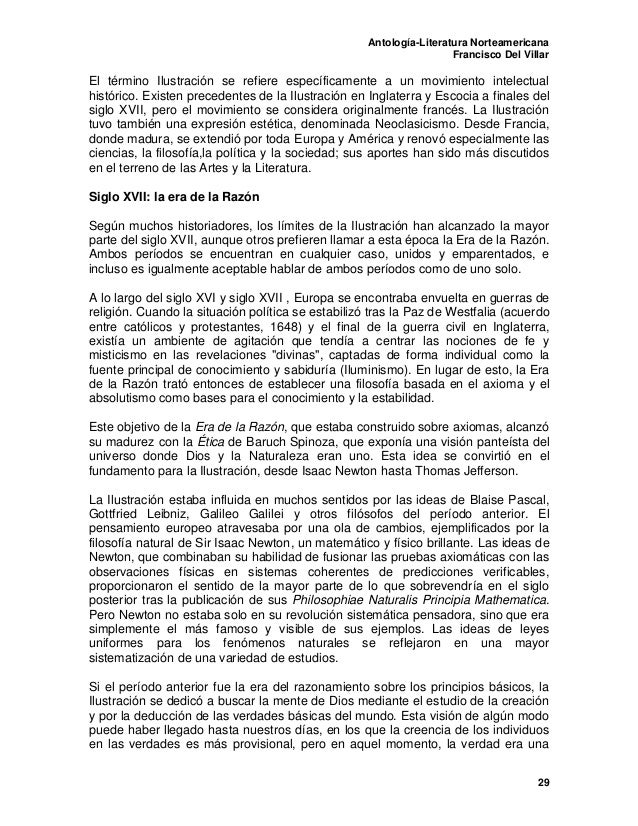 Antología-Literatura Norteamericana
Francisco Del Villar

El término Ilustración se refiere específicamente a un movimiento intelectual histórico. Existen precedentes de la Ilustración en Inglaterra y Escocia a finales del siglo XVII, pero el movimiento se considera originalmente francés. La Ilustración tuvo también una expresión estética, denominada Neoclasicismo. Desde Francia, donde madura, se extendió por toda Europa y América y renovó especialmente las ciencias, la filosofía,la política y la sociedad; sus aportes han sido más discutidos en el terreno de las Artes y la Literatura.

Siglo XVII: la era de la Razón

Según muchos historiadores, los límites de la Ilustración han alcanzado la mayor parte del siglo XVII, aunque otros prefieren llamar a esta época la Era de la Razón. Ambos períodos se encuentran en cualquier caso, unidos y emparentados, e incluso es igualmente aceptable hablar de ambos períodos como de uno solo.

A lo largo del siglo XVI y siglo XVII , Europa se encontraba envuelta en guerras de religión. Cuando la situación política se estabilizó tras la Paz de Westfalia (acuerdo entre católicos y protestantes, 1648) y el final de la guerra civil en Inglaterra, existía un ambiente de agitación que tendía a centrar las nociones de fe y misticismo en las revelaciones "divinas", captadas de forma individual como la fuente principal de conocimiento y sabiduría (Iluminismo). En lugar de esto, la Era de la Razón trató entonces de establecer una filosofía basada en el axioma y el absolutismo como bases para el conocimiento y la estabilidad.

Este objetivo de la Era de la Razón, que estaba construido sobre axiomas, alcanzó su madurez con la Ética de Baruch Spinoza, que exponía una visión panteísta del universo donde Dios y la Naturaleza eran uno. Esta idea se convirtió en el fundamento para la Ilustración, desde Isaac Newton hasta Thomas Jefferson.

La Ilustración estaba influida en muchos sentidos por las ideas de Blaise Pascal, Gottfried Leibniz, Galileo Galilei y otros filósofos del período anterior. El pensamiento europeo atravesaba por una ola de cambios, ejemplificados por la filosofía natural de Sir Isaac Newton, un matemático y físico brillante. Las ideas de Newton, que combinaban su habilidad de fusionar las pruebas axiomáticas con las observaciones físicas en sistemas coherentes de predicciones verificables, proporcionaron el sentido de la mayor parte de lo que sobrevendría en el siglo posterior tras la publicación de sus Philosophiae Naturalis Principia Mathematica. Pero Newton no estaba solo en su revolución sistemática pensadora, sino que era simplemente el más famoso y visible de sus ejemplos. Las ideas de leyes uniformes para los fenómenos naturales se reflejaron en una mayor sistematización de una variedad de estudios.

Si el período anterior fue la era del razonamiento sobre los principios básicos, la Ilustración se dedicó a buscar la mente de Dios mediante el estudio de la creación y por la deducción de las verdades básicas del mundo. Esta visión de algún modo puede haber llegado hasta nuestros días, en los que la creencia de los individuos en las verdades es más provisional, pero en aquel momento, la verdad era una

29